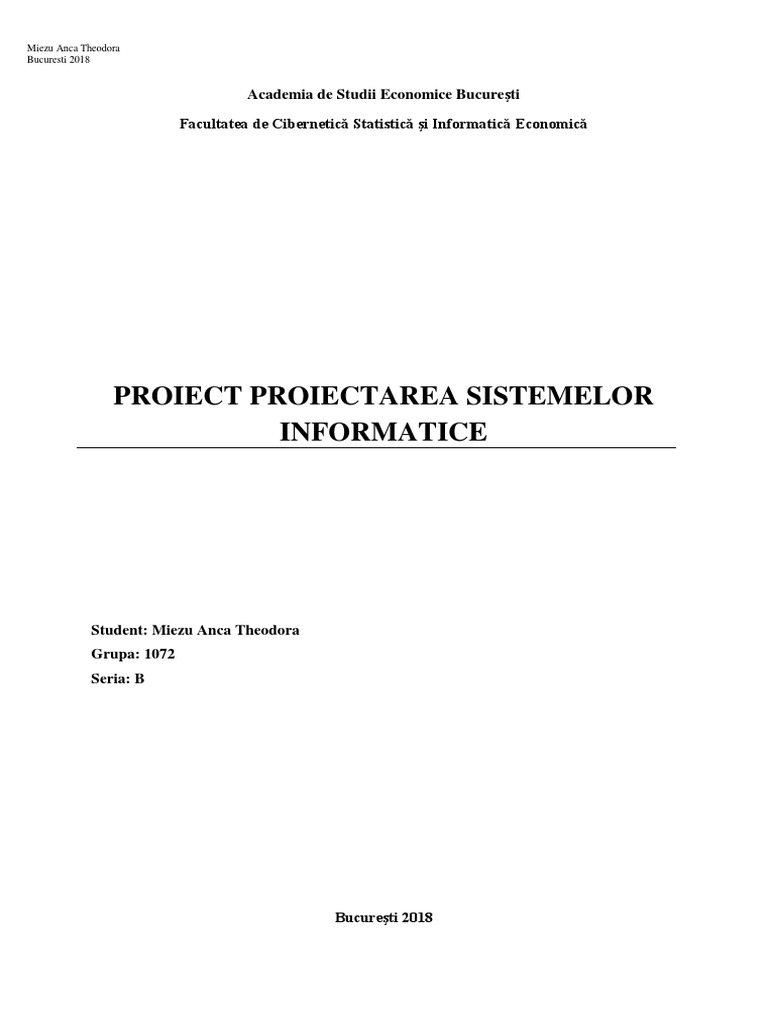 Miezu Anca Theodora
Bucuresti 2018

Academia de Studii Economice București

Facultatea de Cibernetică Statistică și Informatică Economică

PROIECT PROIECTAREA SISTEMELOR INFORMATICE

Student: Miezu Anca Theodora
Grupa: 1072
Seria: B

București 2018